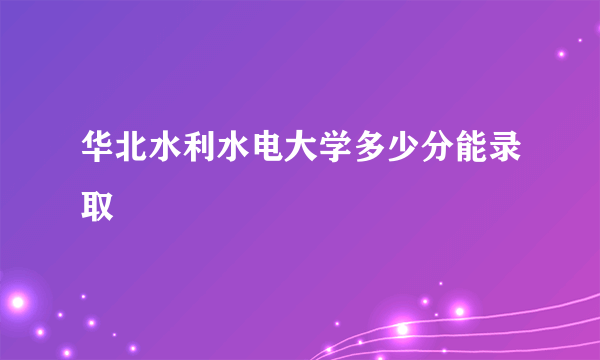 华北水利水电大学多少分能录取